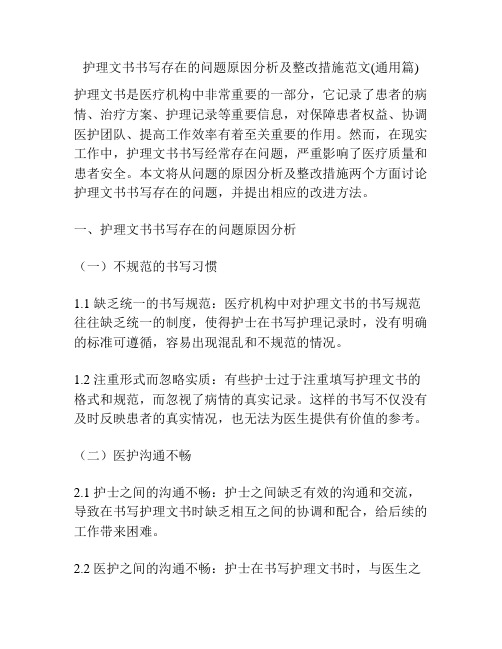 护理文书书写存在的问题原因分析及整改措施范文(通用篇)

护理文书是医疗机构中非常重要的一部分，它记录了患者的病情、治疗方案、护理记录等重要信息，对保障患者权益、协调医护团队、提高工作效率有着至关重要的作用。然而，在现实工作中，护理文书书写经常存在问题，严重影响了医疗质量和患者安全。本文将从问题的原因分析及整改措施两个方面讨论护理文书书写存在的问题，并提出相应的改进方法。

一、护理文书书写存在的问题原因分析

（一）不规范的书写习惯

1.1 缺乏统一的书写规范：医疗机构中对护理文书的书写规范往往缺乏统一的制度，使得护士在书写护理记录时，没有明确的标准可遵循，容易出现混乱和不规范的情况。

1.2 注重形式而忽略实质：有些护士过于注重填写护理文书的格式和规范，而忽视了病情的真实记录。这样的书写不仅没有及时反映患者的真实情况，也无法为医生提供有价值的参考。

（二）医护沟通不畅

2.1 护士之间的沟通不畅：护士之间缺乏有效的沟通和交流，导致在书写护理文书时缺乏相互之间的协调和配合，给后续的工作带来困难。

2.2 医护之间的沟通不畅：护士在书写护理文书时，与医生之